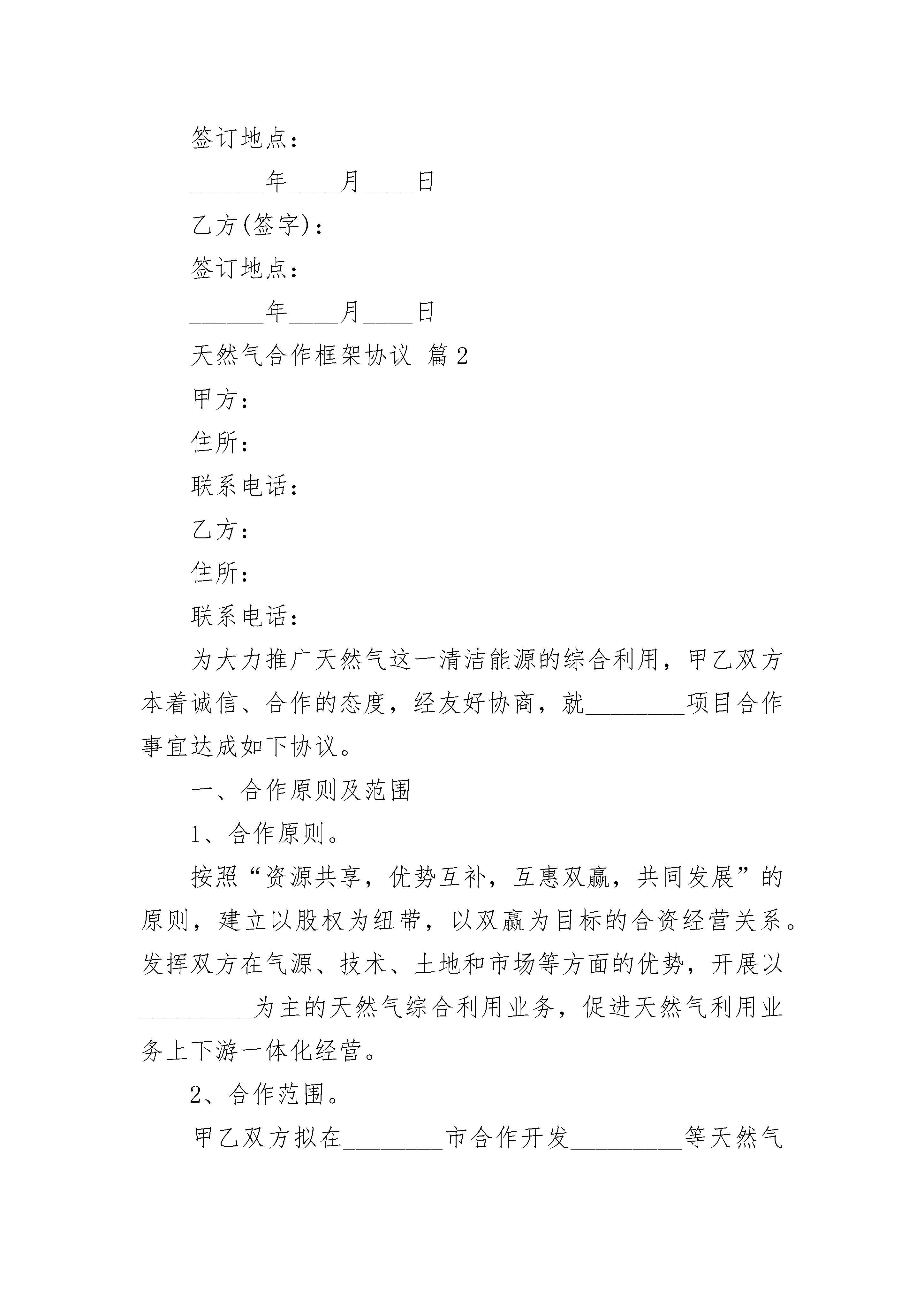 签订地点：

______年____月____日

乙方(签字)：

签订地点：

______年____月____日

天然气合作框架协议 篇2

甲方：

住所：

联系电话：

乙方：

住所：

联系电话：

为大力推广天然气这一清洁能源的综合利用，甲乙双方本着诚信、合作的态度，经友好协商，就________项目合作事宜达成如下协议。

一、合作原则及范围

1、合作原则。

按照“资源共享，优势互补，互惠双赢，共同发展”的原则，建立以股权为纽带，以双赢为目标的合资经营关系。发挥双方在气源、技术、土地和市场等方面的优势，开展以_________为主的天然气综合利用业务，促进天然气利用业务上下游一体化经营。

2、合作范围。

甲乙双方拟在________市合作开发_________等天然气